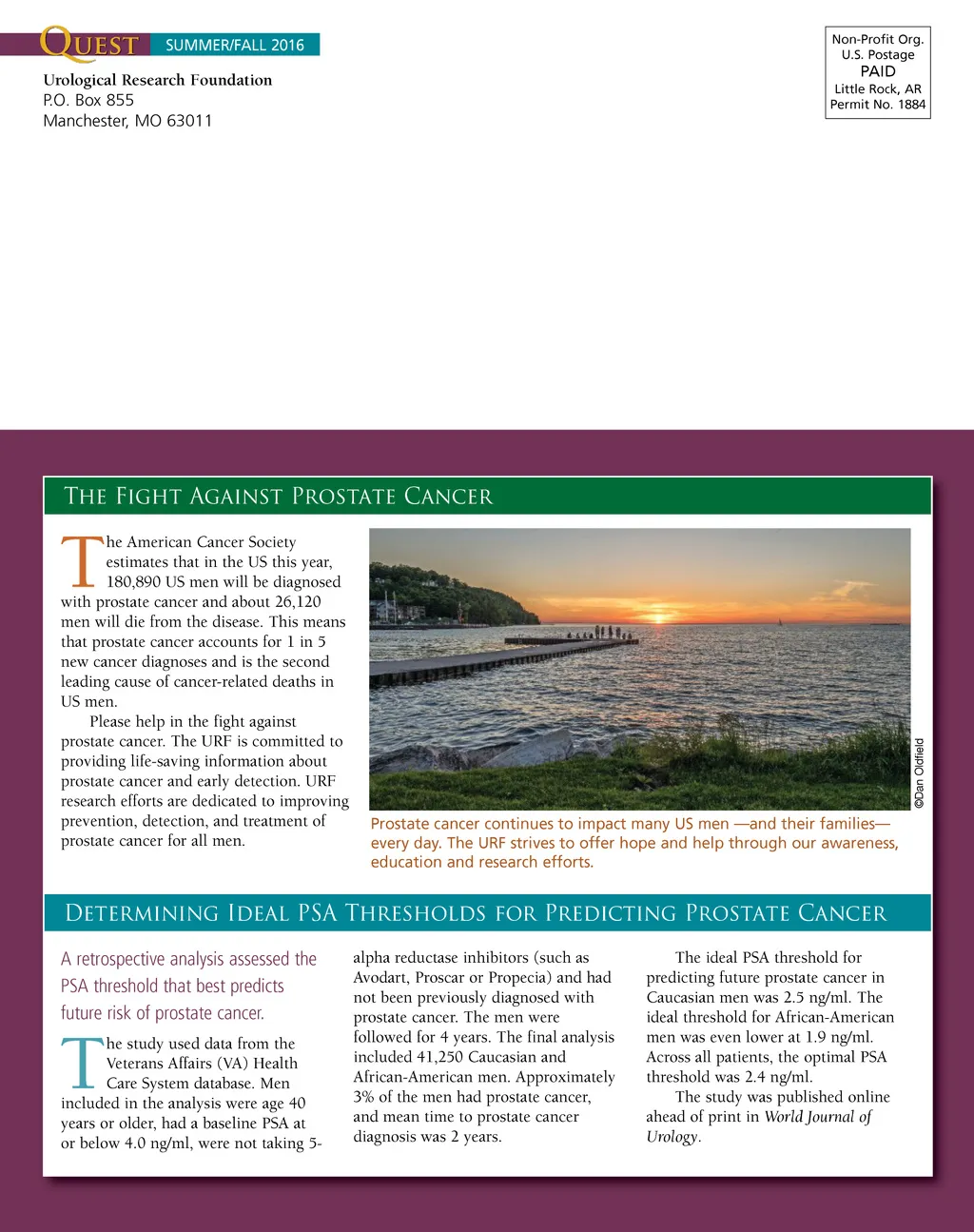 QUEST SUMMER/FALL 2016

Urological Research Foundation
P.O. Box 855
Manchester, MO 63011

Non-Profit Org.
U.S. Postage
PAID
Little Rock, AR
Permit No. 1884

THE FIGHT AGAINST PROSTATE CANCER

The American Cancer Society estimates that in the US this year, 180,890 US men will be diagnosed with prostate cancer and about 26,120 men will die from the disease. This means that prostate cancer accounts for 1 in 5 new cancer diagnoses and is the second leading cause of cancer-related deaths in US men.

Please help in the fight against prostate cancer. The URF is committed to providing life-saving information about prostate cancer and early detection. URF research efforts are dedicated to improving prevention, detection, and treatment of prostate cancer for all men.

©Dan Oldfield

Prostate cancer continues to impact many US men —and their families— every day. The URF strives to offer hope and help through our awareness, education and research efforts.

DETERMINING IDEAL PSA THRESHOLDS FOR PREDICTING PROSTATE CANCER

A retrospective analysis assessed the PSA threshold that best predicts future risk of prostate cancer.

The study used data from the Veterans Affairs (VA) Health Care System database. Men included in the analysis were age 40 years or older, had a baseline PSA at or below 4.0 ng/ml, were not taking 5-alpha reductase inhibitors (such as Avodart, Proscar or Propecia) and had not been previously diagnosed with prostate cancer. The men were followed for 4 years. The final analysis included 41,250 Caucasian and African-American men. Approximately 3% of the men had prostate cancer, and mean time to prostate cancer diagnosis was 2 years.

The ideal PSA threshold for predicting future prostate cancer in Caucasian men was 2.5 ng/ml. The ideal threshold for African-American men was even lower at 1.9 ng/ml. Across all patients, the optimal PSA threshold was 2.4 ng/ml.

The study was published online ahead of print in World Journal of Urology.